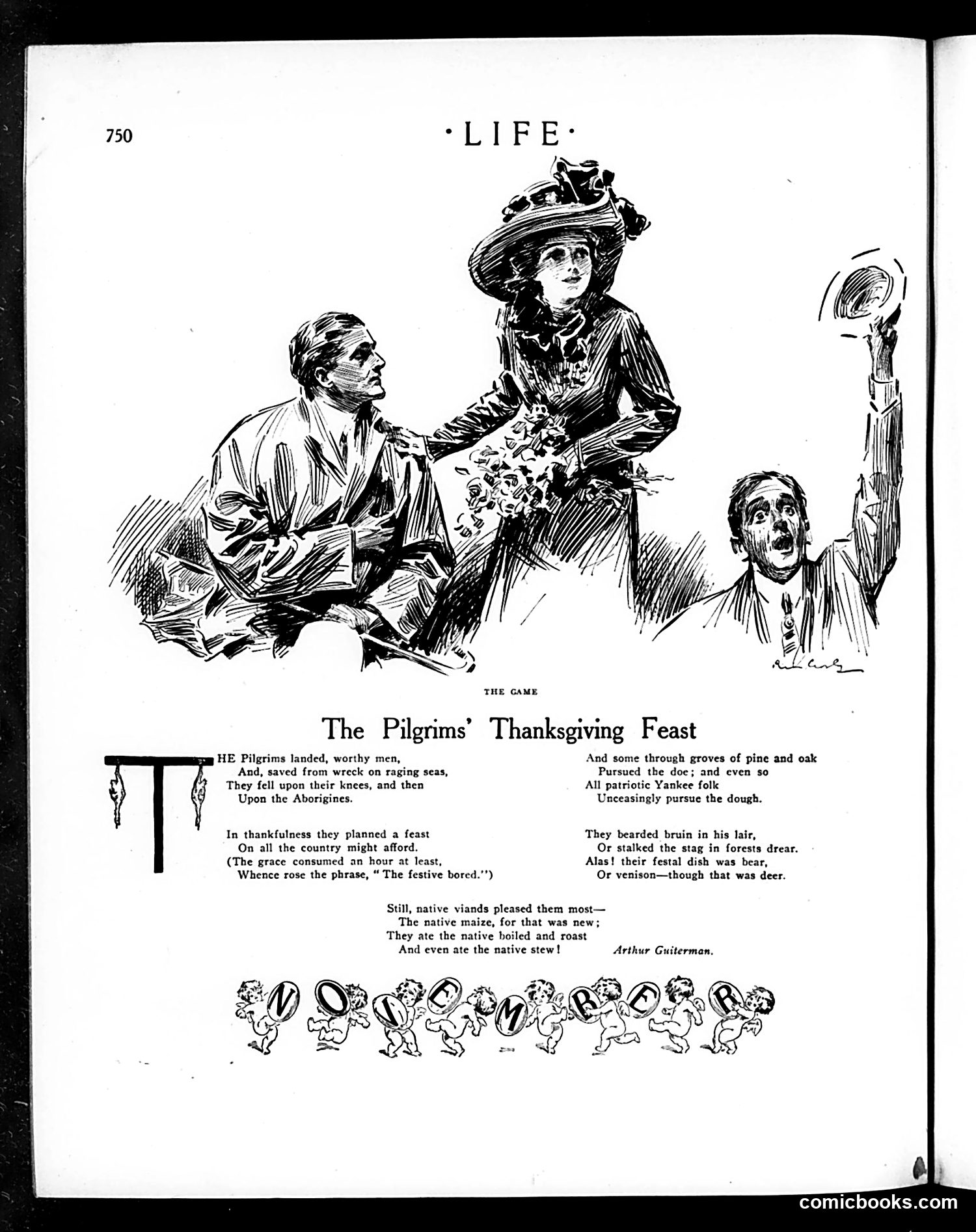 750

·LIFE·

THE GAME

The Pilgrims' Thanksgiving Feast

THE Pilgrims landed, worthy men,
And, saved from wreck on raging seas,
They fell upon their knees, and then
Upon the Aborigines.

In thankfulness they planned a feast
On all the country might afford.
(The grace consumed an hour at least,
Whence rose the phrase, "The festive bored.")

And some through groves of pine and oak
Pursued the doe; and even so
All patriotic Yankee folk
Unceasingly pursue the dough.

They bearded bruin in his lair,
Or stalked the stag in forests drear.
Alas! their festal dish was bear,
Or venison—though that was deer.

Still, native viands pleased them most—
The native maize, for that was new;
They ate the native boiled and roast
And even ate the native stew!

Arthur Guiterman.

NOVEMBER

comicbooks.com